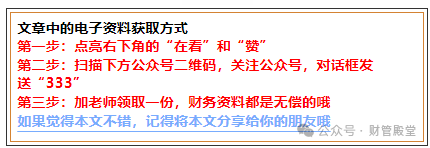 文章中的电子资料获取方式
第一步：点亮右下角的“在看”和“赞”
第二步：扫描下方公众号二维码，关注公众号，对话框发送“333”
第三步：加老师领取一份，财务资料都是无偿的哦
如果觉得本文不错，记得将本文分享给你的朋友哦
公众号 · 财管殿堂